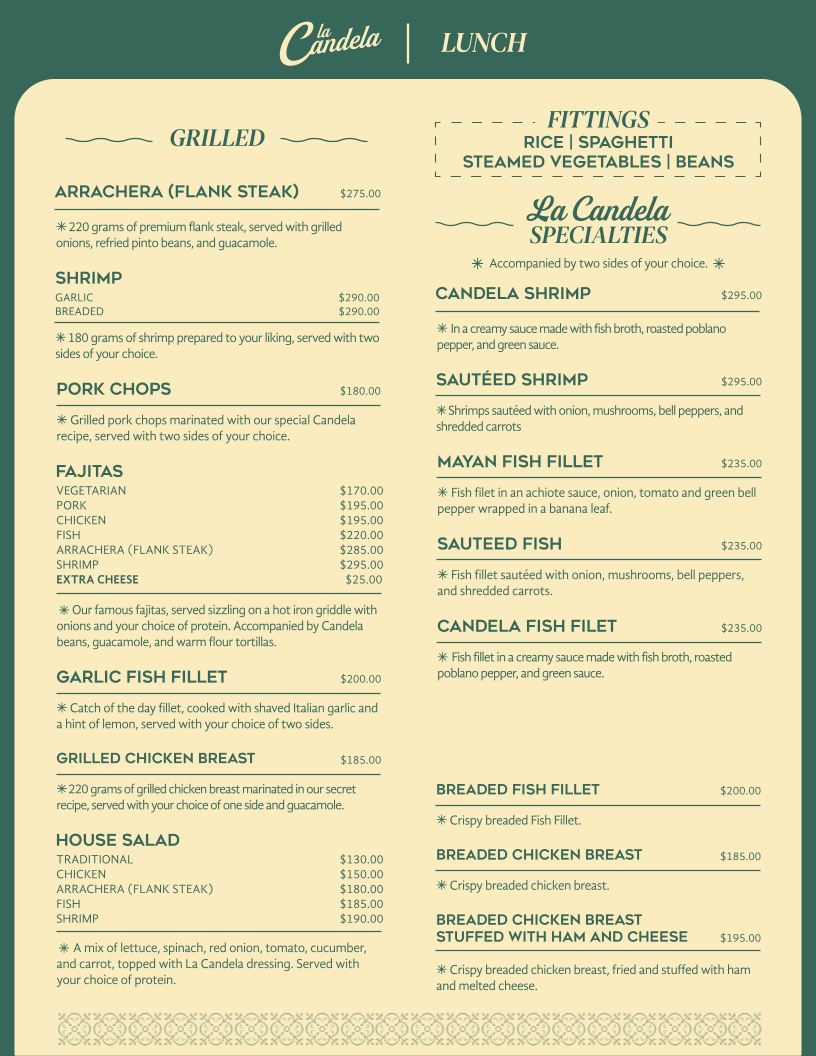 La Candela | LUNCH

GRILLED

ARRACHERA (FLANK STEAK) $275.00

✳ 220 grams of premium flank steak, served with grilled onions, refried pinto beans, and guacamole.

SHRIMP
GARLIC $290.00
BREADED $290.00

✳ 180 grams of shrimp prepared to your liking, served with two sides of your choice.

PORK CHOPS $180.00

✳ Grilled pork chops marinated with our special Candela recipe, served with two sides of your choice.

FAJITAS
VEGETARIAN $170.00
PORK $195.00
CHICKEN $195.00
FISH $220.00
ARRACHERA (FLANK STEAK) $285.00
SHRIMP $295.00
EXTRA CHEESE $25.00

✳ Our famous fajitas, served sizzling on a hot iron griddle with onions and your choice of protein. Accompanied by Candela beans, guacamole, and warm flour tortillas.

GARLIC FISH FILLET $200.00

✳ Catch of the day fillet, cooked with shaved Italian garlic and a hint of lemon, served with your choice of two sides.

GRILLED CHICKEN BREAST $185.00

✳ 220 grams of grilled chicken breast marinated in our secret recipe, served with your choice of one side and guacamole.

HOUSE SALAD
TRADITIONAL $130.00
CHICKEN $150.00
ARRACHERA (FLANK STEAK) $180.00
FISH $185.00
SHRIMP $190.00

✳ A mix of lettuce, spinach, red onion, tomato, cucumber, and carrot, topped with La Candela dressing. Served with your choice of protein.

FITTINGS
RICE | SPAGHETTI
STEAMED VEGETABLES | BEANS

La Candela
SPECIALTIES

✳ Accompanied by two sides of your choice. ✳

CANDELA SHRIMP $295.00

✳ In a creamy sauce made with fish broth, roasted poblano pepper, and green sauce.

SAUTÉED SHRIMP $295.00

✳ Shrimps sautéed with onion, mushrooms, bell peppers, and shredded carrots

MAYAN FISH FILLET $235.00

✳ Fish filet in an achiote sauce, onion, tomato and green bell pepper wrapped in a banana leaf.

SAUTEED FISH $235.00

✳ Fish fillet sautéed with onion, mushrooms, bell peppers, and shredded carrots.

CANDELA FISH FILET $235.00

✳ Fish fillet in a creamy sauce made with fish broth, roasted poblano pepper, and green sauce.

BREADED FISH FILLET $200.00

✳ Crispy breaded Fish Fillet.

BREADED CHICKEN BREAST $185.00

✳ Crispy breaded chicken breast.

BREADED CHICKEN BREAST STUFFED WITH HAM AND CHEESE $195.00

✳ Crispy breaded chicken breast, fried and stuffed with ham and melted cheese.